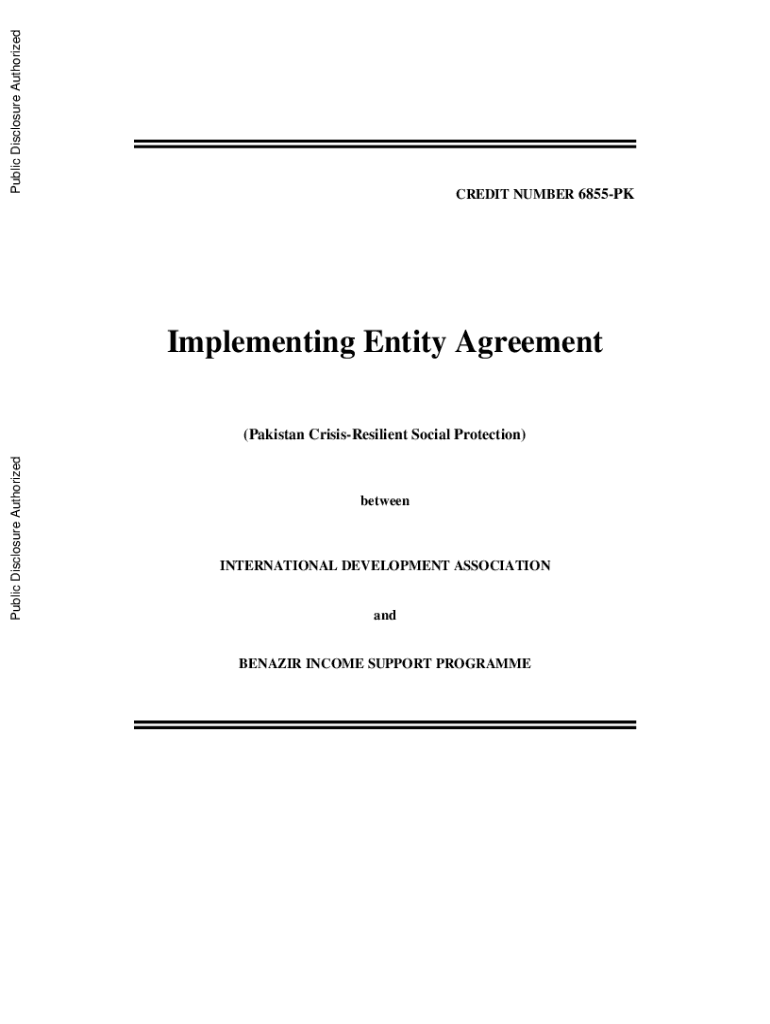 Public Disclosure Authorized

Public Disclosure Authorized

CREDIT NUMBER 6855-PK

Implementing Entity Agreement

(Pakistan Crisis-Resilient Social Protection)

between

INTERNATIONAL DEVELOPMENT ASSOCIATION

and

BENAZIR INCOME SUPPORT PROGRAMME